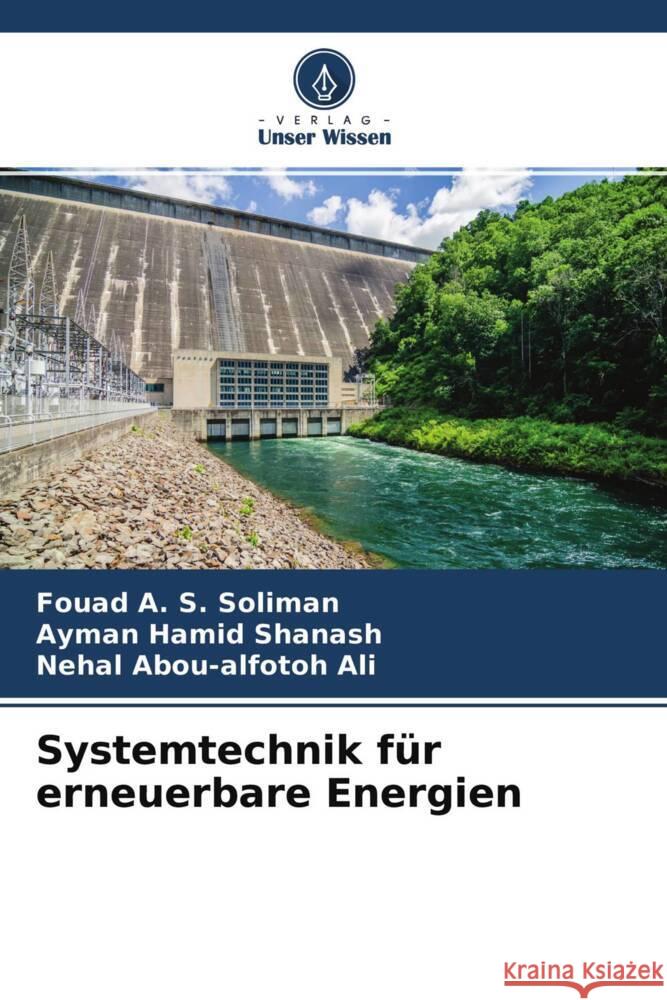 VERLAG
Unser Wissen

Fouad A. S. Soliman
Ayman Hamid Shanash
Nehal Abou-alfotoh Ali

Systemtechnik für erneuerbare Energien